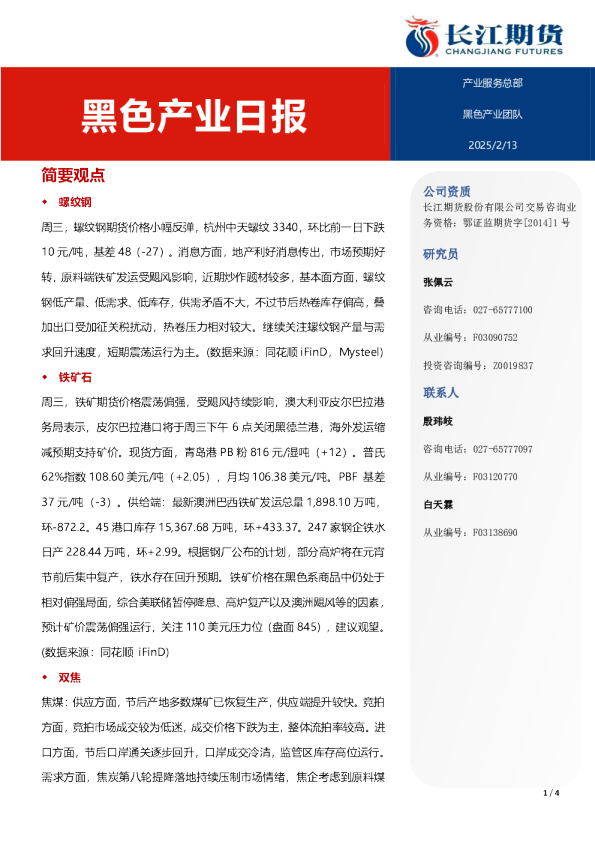 长江期货
CHANGJIANG FUTURES

黑色产业日报

产业服务总部

黑色产业团队

2025/2/13

简要观点

◆ 螺纹钢

周三，螺纹钢期货价格小幅反弹，杭州中天螺纹 3340，环比前一日下跌 10 元/吨，基差 48（-27）。消息方面，地产利好消息传出，市场预期好转，原料端铁矿发运受飓风影响，近期炒作题材较多，基本面方面，螺纹钢低产量、低需求、低库存，供需矛盾不大，不过节后热卷库存偏高，叠加出口受加征关税扰动，热卷压力相对较大。继续关注螺纹钢产量与需求回升速度，短期震荡运行为主。(数据来源：同花顺 iFinD，Mysteel)

◆ 铁矿石

周三，铁矿期货价格震荡偏强，受飓风持续影响，澳大利亚皮尔巴拉港务局表示，皮尔巴拉港口将于周三下午 6 点关闭黑德兰港，海外发运缩减预期支持矿价。现货方面，青岛港 PB 粉 816 元/湿吨（+12）。普氏 62%指数 108.60 美元/吨（+2.05），月均 106.38 美元/吨。PBF 基差 37 元/吨（-3）。供给端：最新澳洲巴西铁矿发运总量 1,898.10 万吨，环-872.2。45 港口库存 15,367.68 万吨，环+433.37。247 家钢企铁水日产 228.44 万吨，环+2.99。根据钢厂公布的计划，部分高炉将在元宵节前后集中复产，铁水存在回升预期。铁矿价格在黑色系商品中仍处于相对偏强局面，综合美联储暂停降息、高炉复产以及澳洲飓风等的因素，预计矿价震荡偏强运行，关注 110 美元压力位（盘面 845），建议观望。(数据来源：同花顺 iFinD)

◆ 双焦

焦煤：供应方面，节后产地多数煤矿已恢复生产，供应端提升较快。竞拍方面，竞拍市场成交较为低迷，成交价格下跌为主，整体流拍率较高。进口方面，节后口岸通关逐步回升，口岸成交冷清，监管区库存高位运行。需求方面，焦炭第八轮提降落地持续压制市场情绪，焦企考虑到原料煤

公司资质
长江期货股份有限公司交易咨询业务资格：鄂证监期货字[2014]1 号

研究员

张佩云
咨询电话：027-65777100
从业编号：F03090752
投资咨询编号：Z0019837

联系人

殷玮岐
咨询电话：027-65777097
从业编号：F03120770

白天霖
从业编号：F03138690

1 / 4